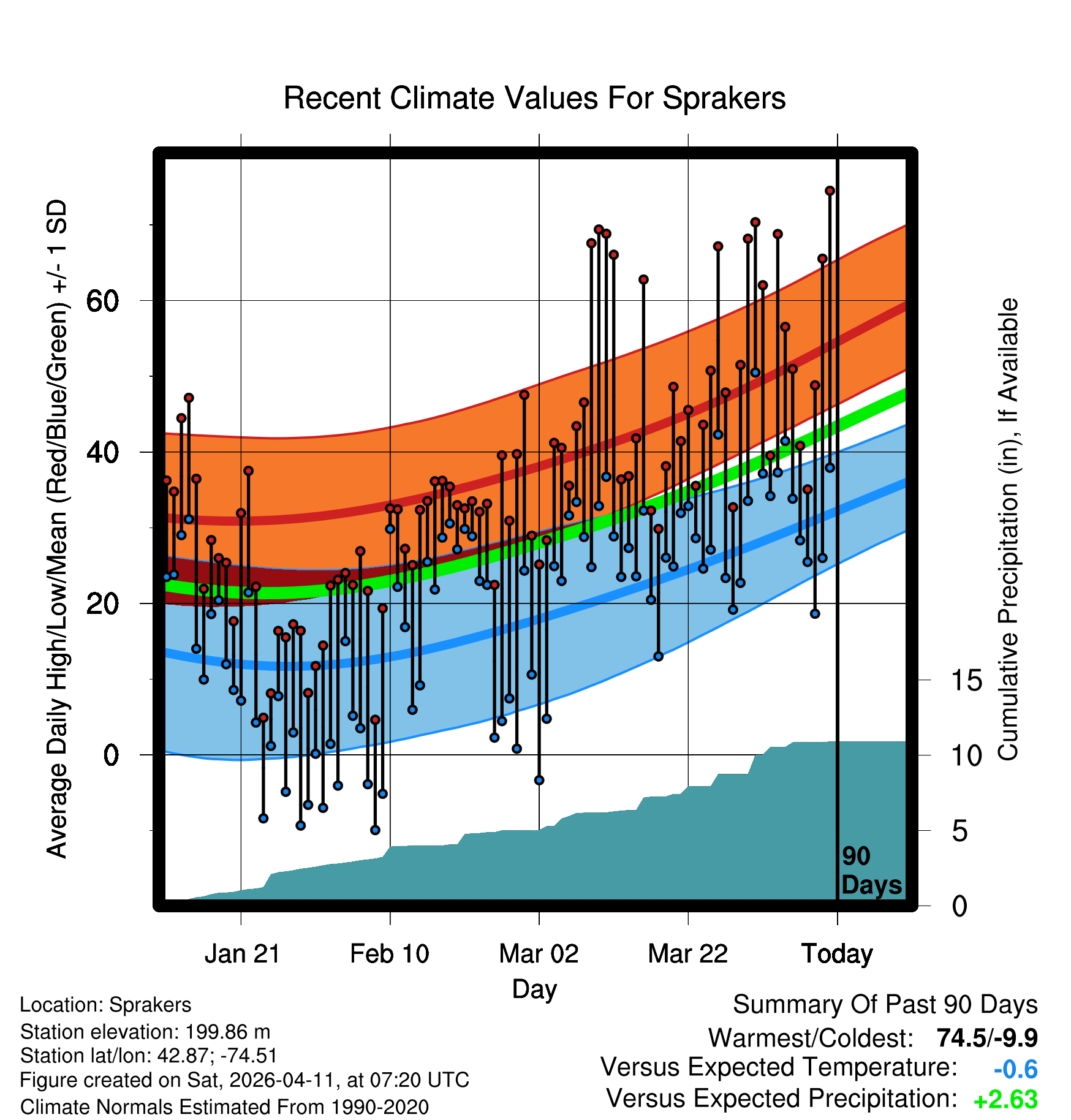 Recent Climate Values For Sprakers

Average Daily High/Low/Mean (Red/Blue/Green) +/- 1 SD

60
40
20
0

Cumulative Precipitation (in), If Available

15
10
5
0

90 Days

Jan 21
Feb 10
Mar 02
Mar 22
Today

Day

Location: Sprakers
Station elevation: 199.86 m
Station lat/lon: 42.87; -74.51
Figure created on Sat, 2026-04-11, at 07:20 UTC
Climate Normals Estimated From 1990-2020

Summary Of Past 90 Days
Warmest/Coldest: 74.5/-9.9
Versus Expected Temperature: -0.6
Versus Expected Precipitation: +2.63